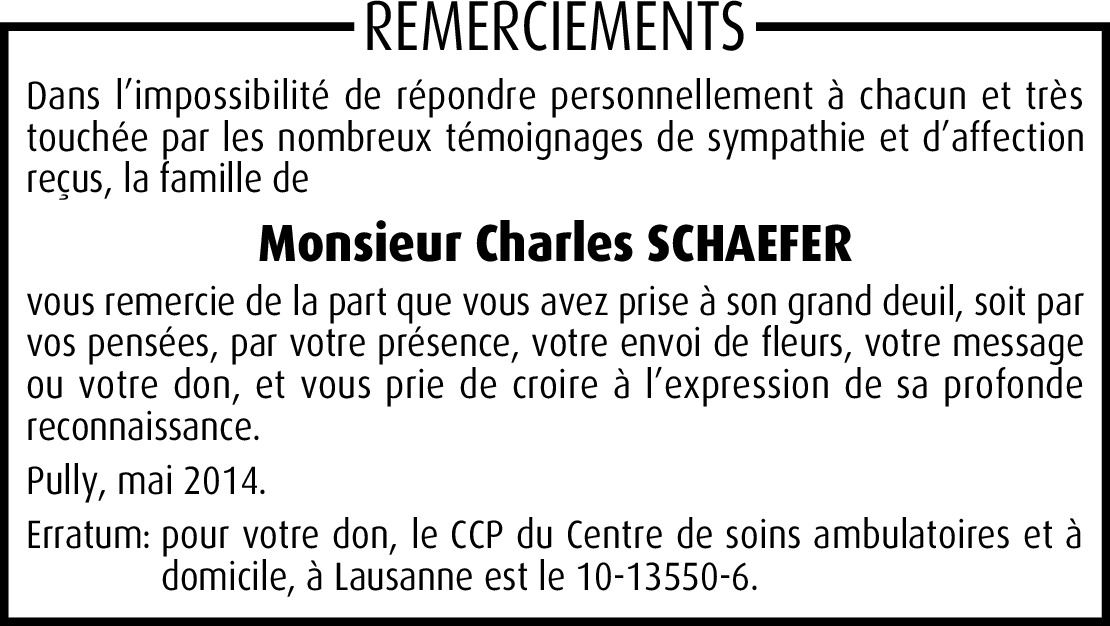 REMERCIEMENTS

Dans l'impossibilité de répondre personnellement à chacun et très touchée par les nombreux témoignages de sympathie et d'affection reçus, la famille de

Monsieur Charles SCHAEFER

vous remercie de la part que vous avez prise à son grand deuil, soit par vos pensées, par votre présence, votre envoi de fleurs, votre message ou votre don, et vous prie de croire à l'expression de sa profonde reconnaissance.

Pully, mai 2014.

Erratum: pour votre don, le CCP du Centre de soins ambulatoires et à domicile, à Lausanne est le 10-13550-6.